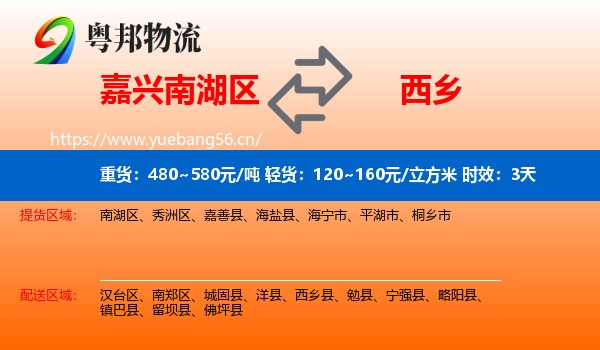 粤邦物流

嘉兴南湖区

西乡

https://www.yuebang56.cn/

重货：480~580元/吨 轻货：120~160元/立方米 时效：3天

提货区域：
南湖区、秀洲区、嘉善县、海盐县、海宁市、平湖市、桐乡市

配送区域：
汉台区、南郑区、城固县、洋县、西乡县、勉县、宁强县、略阳县、镇巴县、留坝县、佛坪县